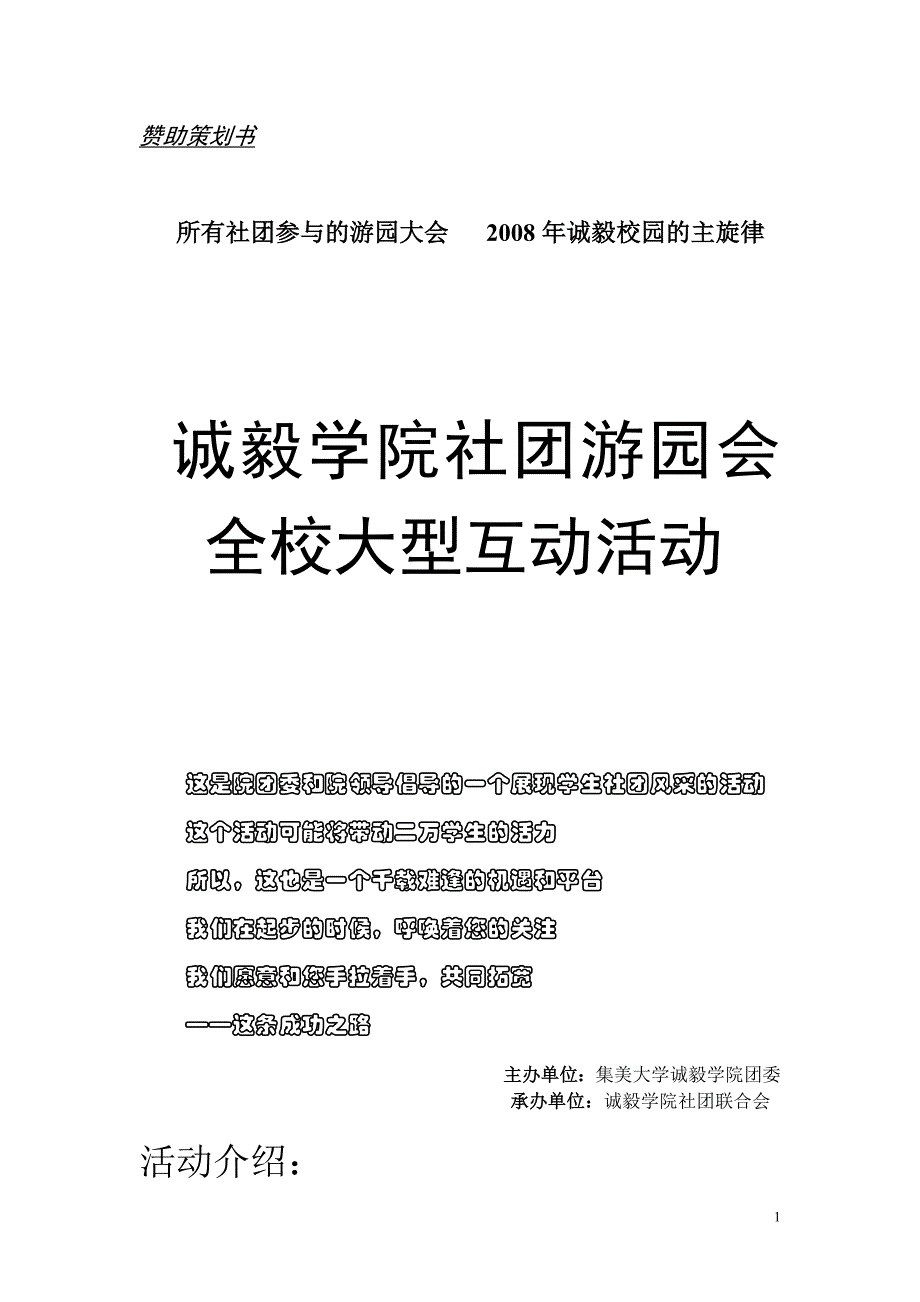 赞助策划书

所有社团参与的游园大会　　2008 年诚毅校园的主旋律

诚毅学院社团游园会
全校大型互动活动

这是院团委和院领导倡导的一个展现学生社团风采的活动
这个活动可能将带动二万学生的活力
所以，这也是一个千载难逢的机遇和平台
我们在起步的时候，呼唤着您的关注
我们愿意和您手拉着手，共同拓宽
——这条成功之路

主办单位：集美大学诚毅学院团委
承办单位：诚毅学院社团联合会

活动介绍：

1